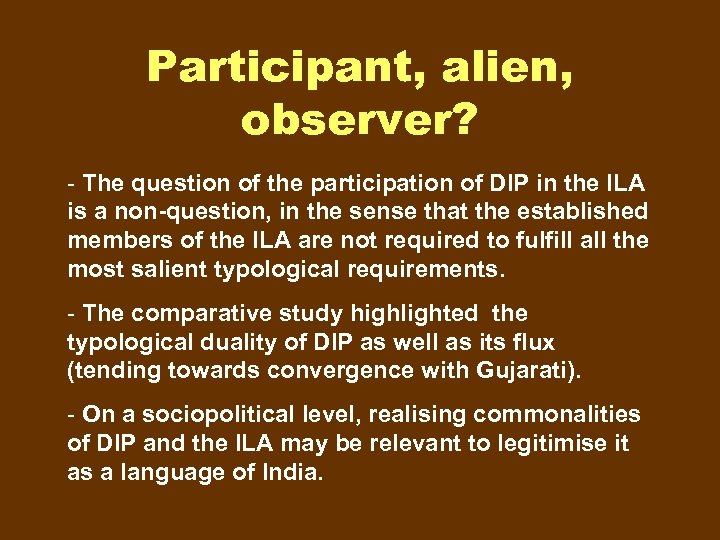 Participant, alien, observer?

- The question of the participation of DIP in the ILA is a non-question, in the sense that the established members of the ILA are not required to fulfill all the most salient typological requirements.

- The comparative study highlighted the typological duality of DIP as well as its flux (tending towards convergence with Gujarati).

- On a sociopolitical level, realising commonalities of DIP and the ILA may be relevant to legitimise it as a language of India.